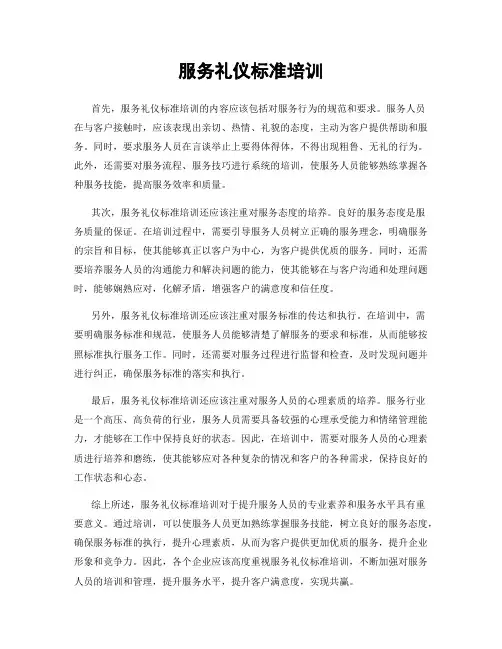 服务礼仪标准培训

首先，服务礼仪标准培训的内容应该包括对服务行为的规范和要求。服务人员在与客户接触时，应该表现出亲切、热情、礼貌的态度，主动为客户提供帮助和服务。同时，要求服务人员在言谈举止上要得体得体，不得出现粗鲁、无礼的行为。此外，还需要对服务流程、服务技巧进行系统的培训，使服务人员能够熟练掌握各种服务技能，提高服务效率和质量。

其次，服务礼仪标准培训还应该注重对服务态度的培养。良好的服务态度是服务质量的保证。在培训过程中，需要引导服务人员树立正确的服务理念，明确服务的宗旨和目标，使其能够真正以客户为中心，为客户提供优质的服务。同时，还需要培养服务人员的沟通能力和解决问题的能力，使其能够在与客户沟通和处理问题时，能够娴熟应对，化解矛盾，增强客户的满意度和信任度。

另外，服务礼仪标准培训还应该注重对服务标准的传达和执行。在培训中，需要明确服务标准和规范，使服务人员能够清楚了解服务的要求和标准，从而能够按照标准执行服务工作。同时，还需要对服务过程进行监督和检查，及时发现问题并进行纠正，确保服务标准的落实和执行。

最后，服务礼仪标准培训还应该注重对服务人员的心理素质的培养。服务行业是一个高压、高负荷的行业，服务人员需要具备较强的心理承受能力和情绪管理能力，才能够在工作中保持良好的状态。因此，在培训中，需要对服务人员的心理素质进行培养和磨练，使其能够应对各种复杂的情况和客户的各种需求，保持良好的工作状态和心态。

综上所述，服务礼仪标准培训对于提升服务人员的专业素养和服务水平具有重要意义。通过培训，可以使服务人员更加熟练掌握服务技能，树立良好的服务态度，确保服务标准的执行，提升心理素质，从而为客户提供更加优质的服务，提升企业形象和竞争力。因此，各个企业应该高度重视服务礼仪标准培训，不断加强对服务人员的培训和管理，提升服务水平，提升客户满意度，实现共赢。